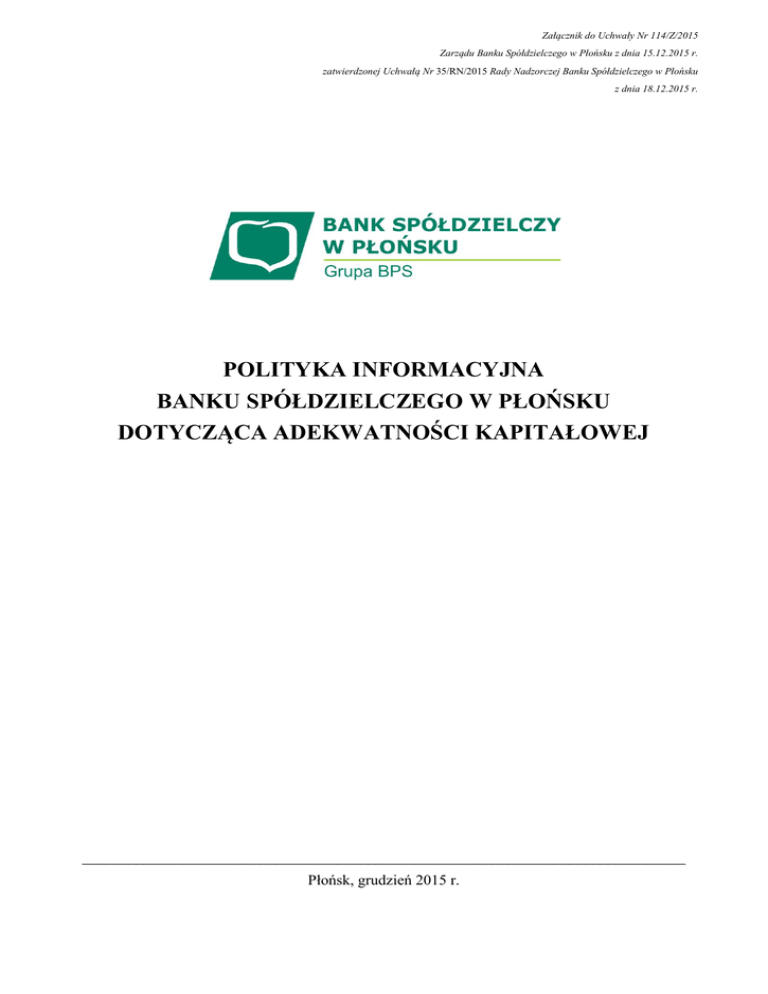 Załącznik do Uchwały Nr 114/Z/2015
Zarządu Banku Spółdzielczego w Płońsku z dnia 15.12.2015 r.
zatwierdzonej Uchwałą Nr 35/RN/2015 Rady Nadzorczej Banku Spółdzielczego w Płońsku
z dnia 18.12.2015 r.

BANK SPÓŁDZIELCZY
W PŁOŃSKU
Grupa BPS

POLITYKA INFORMACYJNA
BANKU SPÓŁDZIELCZEGO W PŁOŃSKU
DOTYCZĄCA ADEKWATNOŚCI KAPITAŁOWEJ

Płońsk, grudzień 2015 r.